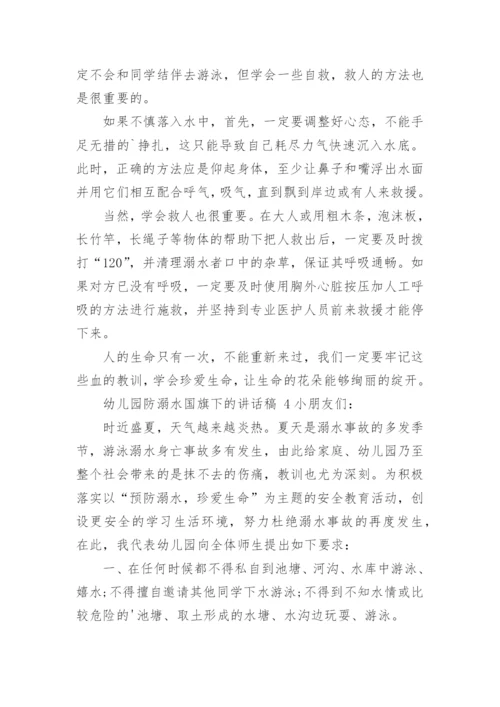 定不会和同学结伴去游泳，但学会一些自救，救人的方法也是很重要的。

如果不慎落入水中，首先，一定要调整好心态，不能手足无措的`挣扎，这只能导致自己耗尽力气快速沉入水底。此时，正确的方法应是仰起身体，至少让鼻子和嘴浮出水面并用它们相互配合呼气，吸气，直到飘到岸边或有人来救援。

当然，学会救人也很重要。在大人或用粗木条，泡沫板，长竹竿，长绳子等物体的帮助下把人救出后，一定要及时拨打“120”，并清理溺水者口中的杂草，保证其呼吸通畅。如果对方已没有呼吸，一定要及时使用胸外心脏按压加人工呼吸的方法进行施救，并坚持到专业医护人员前来救援才能停下来。

人的生命只有一次，不能重新来过，我们一定要牢记这些血的教训，学会珍爱生命，让生命的花朵能够绚丽的绽开。

幼儿园防溺水国旗下的讲话稿 4 小朋友们：

时近盛夏，天气越来越炎热。夏天是溺水事故的多发季节，游泳溺水身亡事故多有发生，由此给家庭、幼儿园乃至整个社会带来的是抹不去的伤痛，教训也尤为深刻。为积极落实以“预防溺水，珍爱生命”为主题的安全教育活动，创设更安全的学习生活环境，努力杜绝溺水事故的再度发生，在此，我代表幼儿园向全体师生提出如下要求：

一、在任何时候都不得私自到池塘、河沟、水库中游泳、嬉水；不得擅自邀请其他同学下水游泳；不得到不知水情或比较危险的'池塘、取土形成的水塘、水沟边玩耍、游泳。